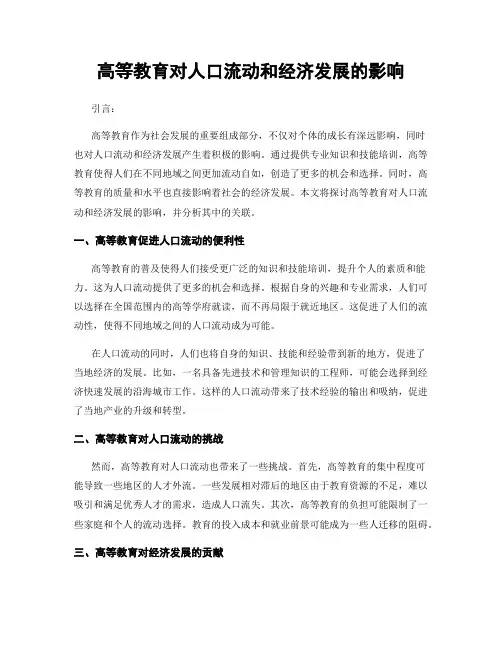 高等教育对人口流动和经济发展的影响

引言：

高等教育作为社会发展的重要组成部分，不仅对个体的成长有深远影响，同时也对人口流动和经济发展产生着积极的影响。通过提供专业知识和技能培训，高等教育使得人们在不同地域之间更加流动自如，创造了更多的机会和选择。同时，高等教育的质量和水平也直接影响着社会的经济发展。本文将探讨高等教育对人口流动和经济发展的影响，并分析其中的关联。

一、高等教育促进人口流动的便利性

高等教育的普及使得人们接受更广泛的知识和技能培训，提升个人的素质和能力。这为人口流动提供了更多的机会和选择。根据自身的兴趣和专业需求，人们可以选择在全国范围内的高等学府就读，而不再局限于就近地区。这促进了人们的流动性，使得不同地域之间的人口流动成为可能。

在人口流动的同时，人们也将自身的知识、技能和经验带到新的地方，促进了当地经济的发展。比如，一名具备先进技术和管理知识的工程师，可能会选择到经济快速发展的沿海城市工作。这样的人口流动带来了技术经验的输出和吸纳，促进了当地产业的升级和转型。

二、高等教育对人口流动的挑战

然而，高等教育对人口流动也带来了一些挑战。首先，高等教育的集中程度可能导致一些地区的人才外流。一些发展相对滞后的地区由于教育资源的不足，难以吸引和满足优秀人才的需求，造成人口流失。其次，高等教育的负担可能限制了一些家庭和个人的流动选择。教育的投入成本和就业前景可能成为一些人迁移的阻碍。

三、高等教育对经济发展的贡献